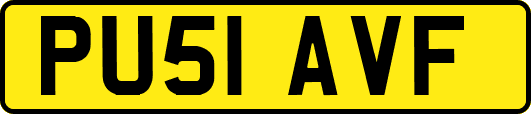 PU51 AVF